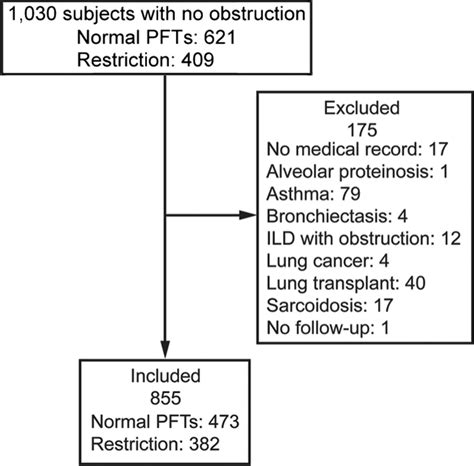 1,030 subjects with no obstruction
Normal PFTs: 621
Restriction: 409

Excluded
175
No medical record: 17
Alveolar proteinosis: 1
Asthma: 79
Bronchiectasis: 4
ILD with obstruction: 12
Lung cancer: 4
Lung transplant: 40
Sarcoidosis: 17
No follow-up: 1

Included
855
Normal PFTs: 473
Restriction: 382